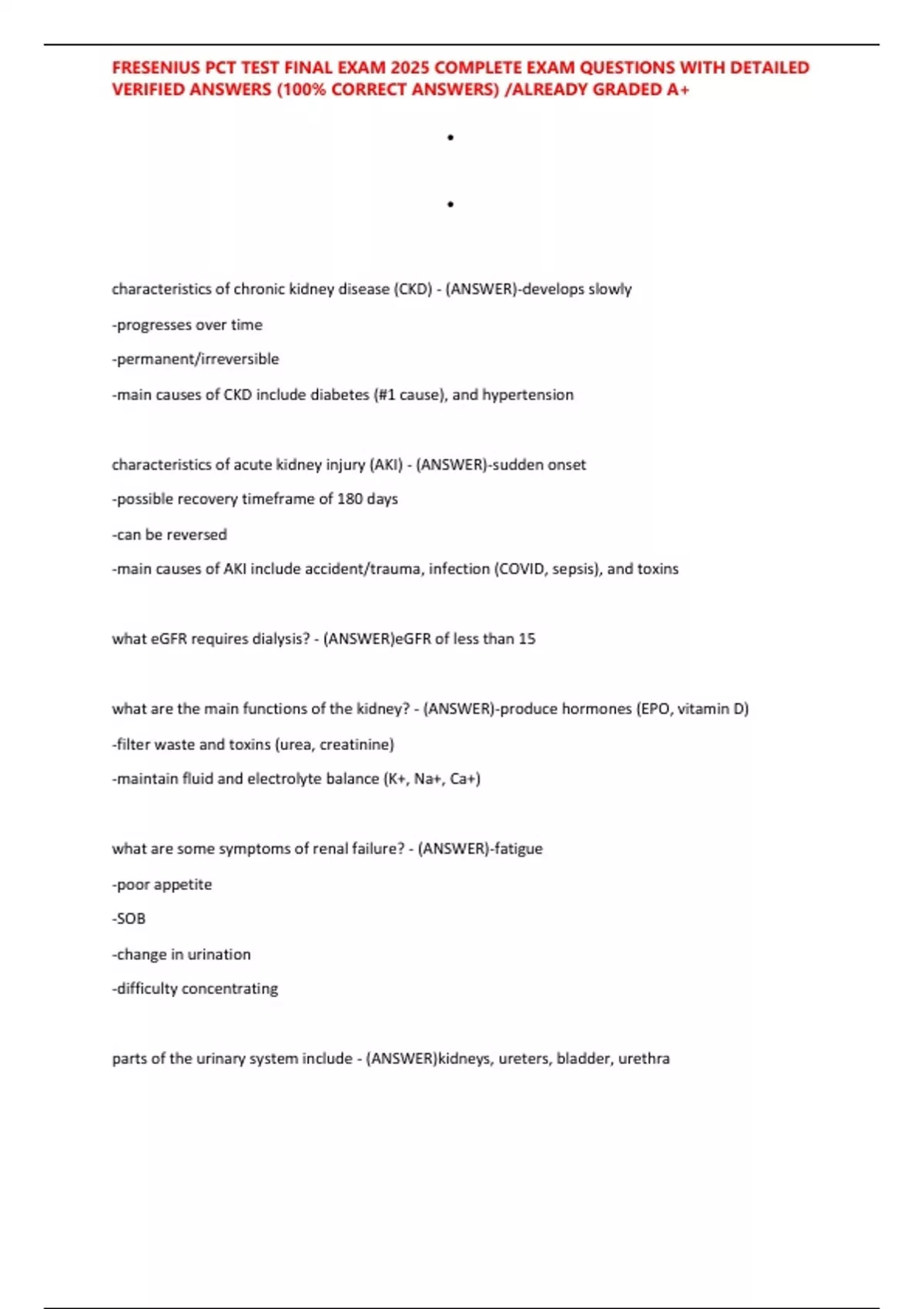 FRESENIUS PCT TEST FINAL EXAM 2025 COMPLETE EXAM QUESTIONS WITH DETAILED VERIFIED ANSWERS (100% CORRECT ANSWERS) /ALREADY GRADED A+

•

•

characteristics of chronic kidney disease (CKD) - (ANSWER)-develops slowly

-progresses over time

-permanent/irreversible

-main causes of CKD include diabetes (#1 cause), and hypertension

characteristics of acute kidney injury (AKI) - (ANSWER)-sudden onset

-possible recovery timeframe of 180 days

-can be reversed

-main causes of AKI include accident/trauma, infection (COVID, sepsis), and toxins

what eGFR requires dialysis? - (ANSWER)eGFR of less than 15

what are the main functions of the kidney? - (ANSWER)-produce hormones (EPO, vitamin D)

-filter waste and toxins (urea, creatinine)

-maintain fluid and electrolyte balance (K+, Na+, Ca+)

what are some symptoms of renal failure? - (ANSWER)-fatigue

-poor appetite

-SOB

-change in urination

-difficulty concentrating

parts of the urinary system include - (ANSWER)kidneys, ureters, bladder, urethra